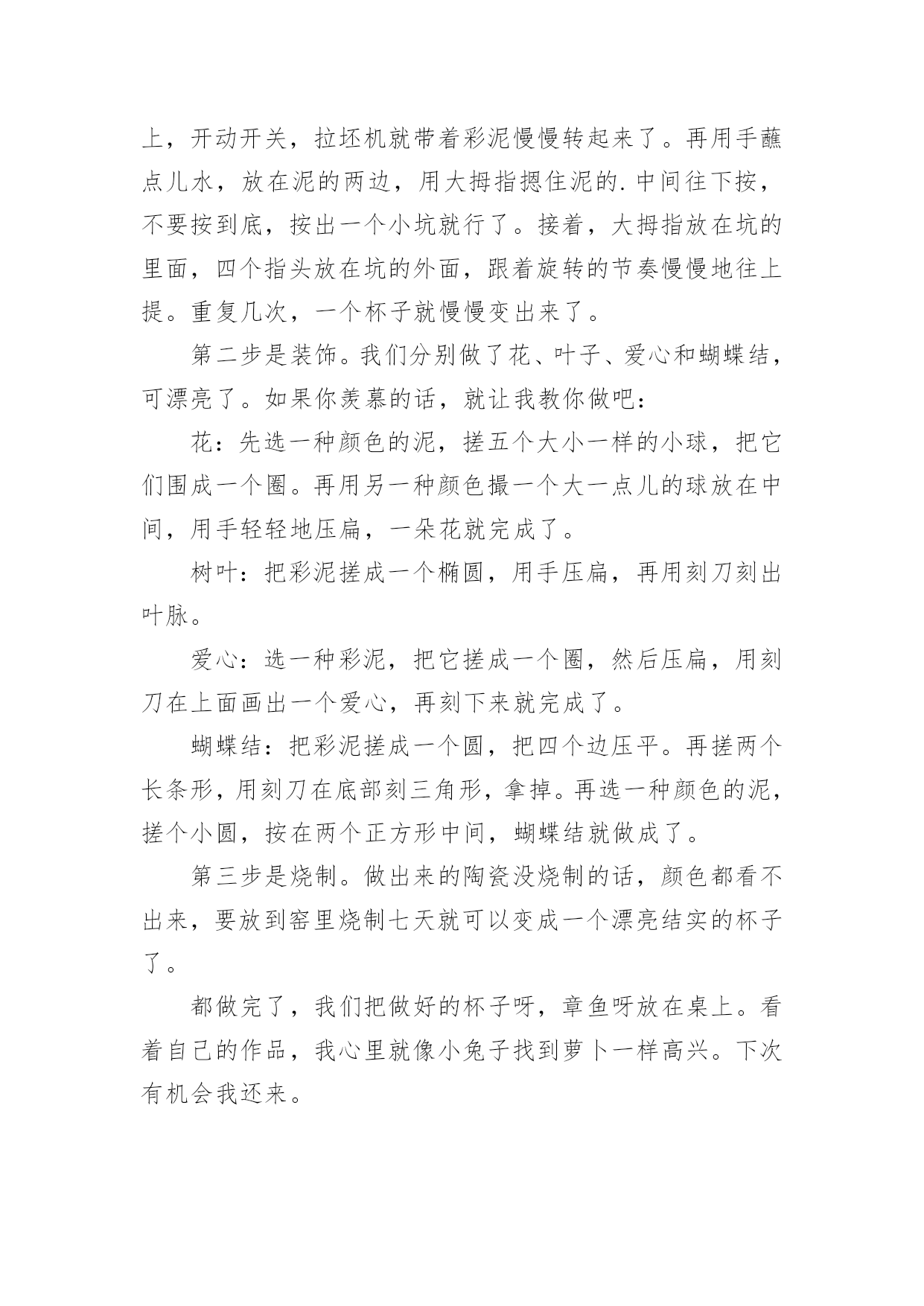 上，开动开关，拉坯机就带着彩泥慢慢转起来了。再用手蘸点儿水，放在泥的两边，用大拇指摁住泥的.中间往下按，不要按到底，按出一个小坑就行了。接着，大拇指放在坑的里面，四个指头放在坑的外面，跟着旋转的节奏慢慢地往上提。重复几次，一个杯子就慢慢变出来了。

第二步是装饰。我们分别做了花、叶子、爱心和蝴蝶结，可漂亮了。如果你羡慕的话，就让我教你做吧：

花：先选一种颜色的泥，搓五个大小一样的小球，把它们围成一个圈。再用另一种颜色撮一个大一点儿的球放在中间，用手轻轻地压扁，一朵花就完成了。

树叶：把彩泥搓成一个椭圆，用手压扁，再用刻刀刻出叶脉。

爱心：选一种彩泥，把它搓成一个圈，然后压扁，用刻刀在上面画出一个爱心，再刻下来就完成了。

蝴蝶结：把彩泥搓成一个圆，把四个边压平。再搓两个长条形，用刻刀在底部刻三角形，拿掉。再选一种颜色的泥，搓个小圆，按在两个正方形中间，蝴蝶结就做成了。

第三步是烧制。做出来的陶瓷没烧制的话，颜色都看不出来，要放到窑里烧制七天就可以变成一个漂亮结实的杯子了。

都做完了，我们把做好的杯子呀，章鱼呀放在桌上。看着自己的作品，我心里就像小兔子找到萝卜一样高兴。下次有机会我还来。